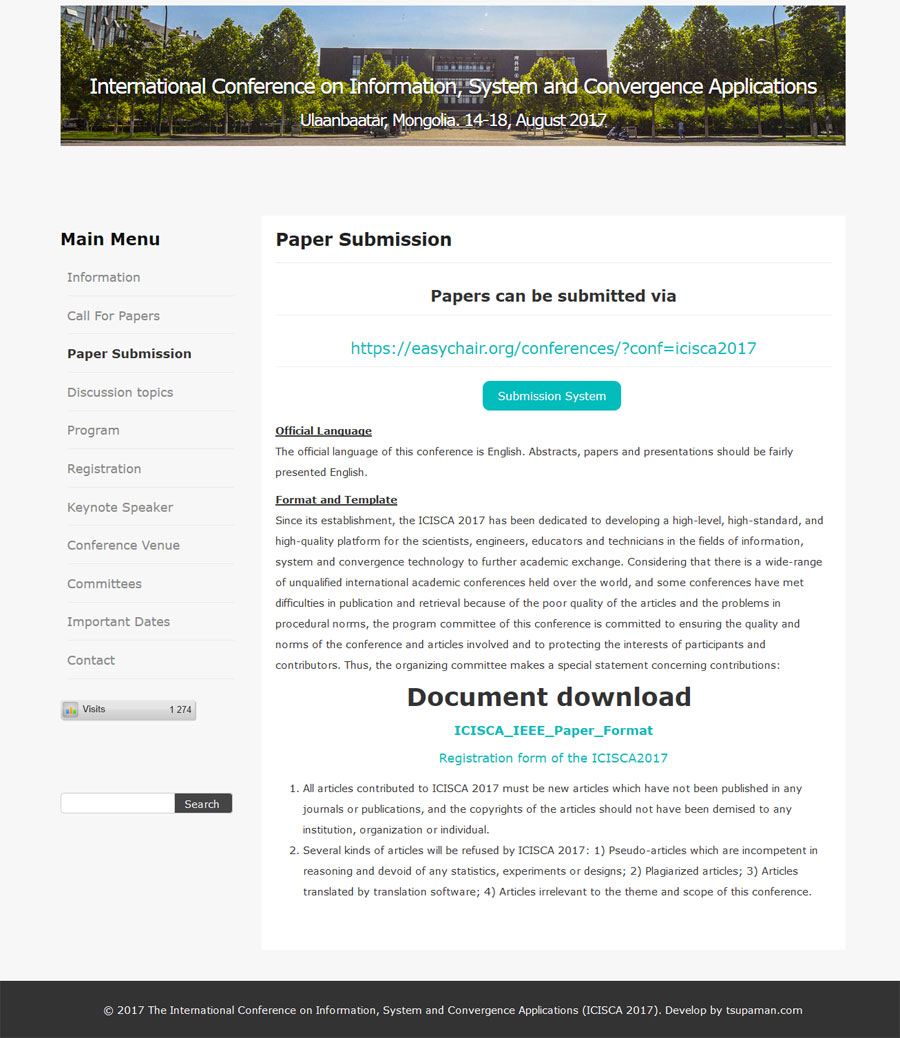 International Conference on Information, System and Convergence Applications

Ulaanbaatar, Mongolia. 14-18, August 2017

Main Menu

Information

Call For Papers

Paper Submission

Discussion topics

Program

Registration

Keynote Speaker

Conference Venue

Committees

Important Dates

Contact

Visits 1 274

Search

Paper Submission

Papers can be submitted via

https://easychair.org/conferences/?conf=icisca2017

Submission System

Official Language

The official language of this conference is English. Abstracts, papers and presentations should be fairly presented English.

Format and Template

Since its establishment, the ICISCA 2017 has been dedicated to developing a high-level, high-standard, and high-quality platform for the scientists, engineers, educators and technicians in the fields of information, system and convergence technology to further academic exchange. Considering that there is a wide-range of unqualified international academic conferences held over the world, and some conferences have met difficulties in publication and retrieval because of the poor quality of the articles and the problems in procedural norms, the program committee of this conference is committed to ensuring the quality and norms of the conference and articles involved and to protecting the interests of participants and contributors. Thus, the organizing committee makes a special statement concerning contributions:

Document download

ICISCA_IEEE_Paper_Format

Registration form of the ICISCA2017

1. All articles contributed to ICISCA 2017 must be new articles which have not been published in any journals or publications, and the copyrights of the articles should not have been demised to any institution, organization or individual.
2. Several kinds of articles will be refused by ICISCA 2017: 1) Pseudo-articles which are incompetent in reasoning and devoid of any statistics, experiments or designs; 2) Plagiarized articles; 3) Articles translated by translation software; 4) Articles irrelevant to the theme and scope of this conference.

© 2017 The International Conference on Information, System and Convergence Applications (ICISCA 2017). Develop by tsupaman.com